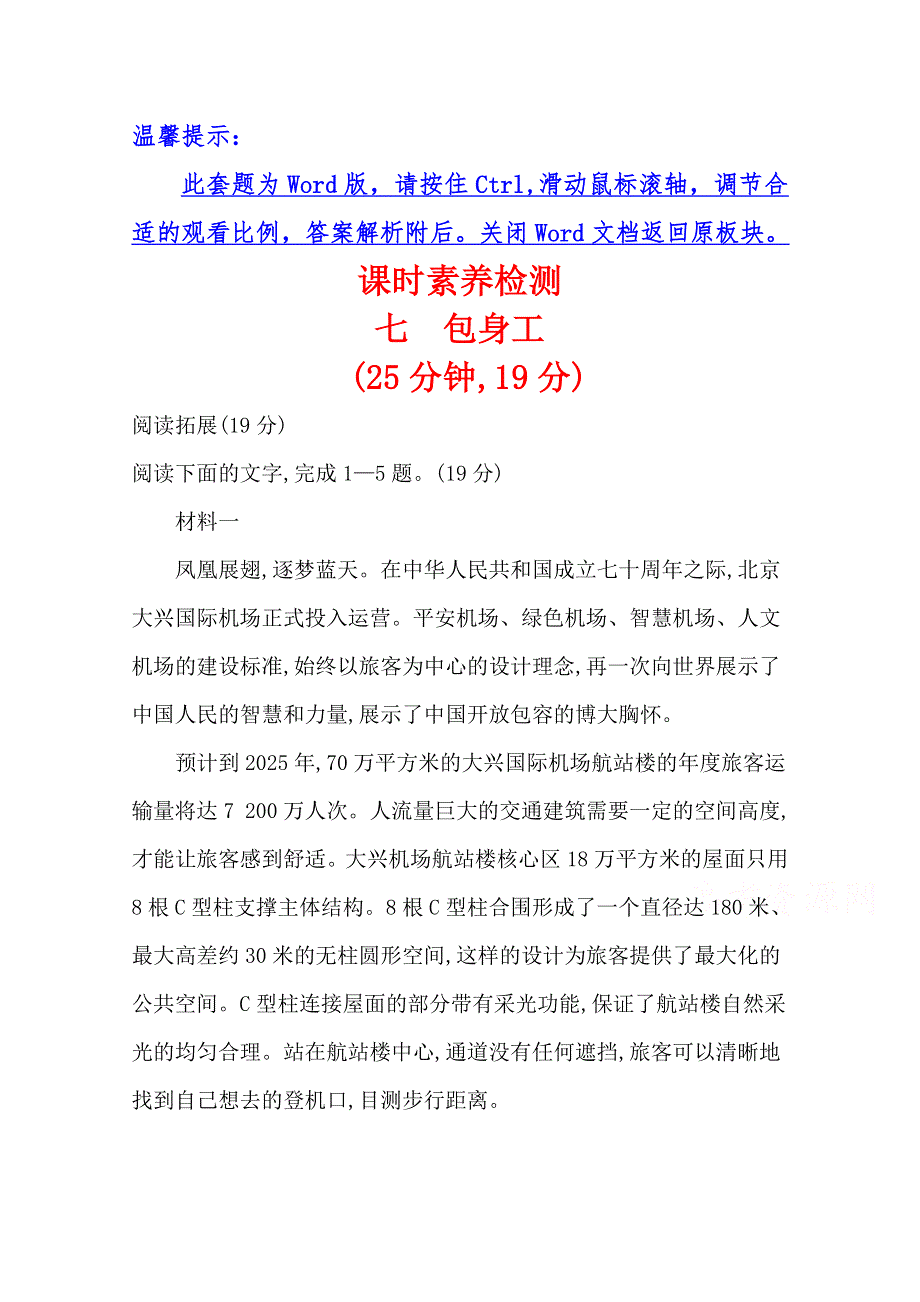 温馨提示：

此套题为 Word 版，请按住 Ctrl,滑动鼠标滚轴，调节合适的观看比例，答案解析附后。关闭 Word 文档返回原板块。

课时素养检测

七　包身工

(25 分钟,19 分)

阅读拓展(19 分)

阅读下面的文字,完成 1—5 题。(19 分)

材料一

凤凰展翅,逐梦蓝天。在中华人民共和国成立七十周年之际,北京大兴国际机场正式投入运营。平安机场、绿色机场、智慧机场、人文机场的建设标准,始终以旅客为中心的设计理念,再一次向世界展示了中国人民的智慧和力量,展示了中国开放包容的博大胸怀。

预计到 2025 年,70 万平方米的大兴国际机场航站楼的年度旅客运输量将达 7 200 万人次。人流量巨大的交通建筑需要一定的空间高度,才能让旅客感到舒适。大兴机场航站楼核心区 18 万平方米的屋面只用 8 根 C 型柱支撑主体结构。8 根 C 型柱合围形成了一个直径达 180 米、最大高差约 30 米的无柱圆形空间,这样的设计为旅客提供了最大化的公共空间。C 型柱连接屋面的部分带有采光功能,保证了航站楼自然采光的均匀合理。站在航站楼中心,通道没有任何遮挡,旅客可以清晰地找到自己想去的登机口,目测步行距离。